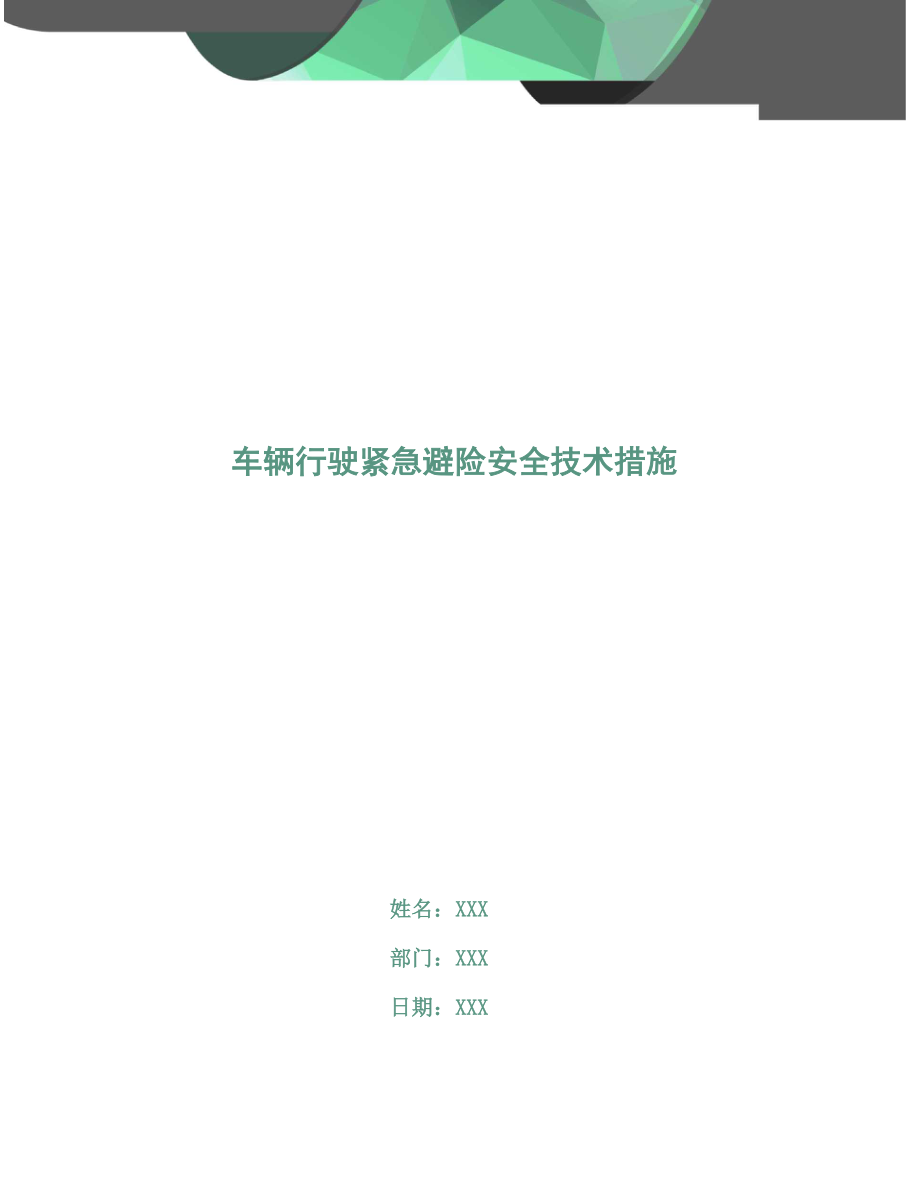 车辆行驶紧急避险安全技术措施

姓名：XXX

部门：XXX

日期：XXX